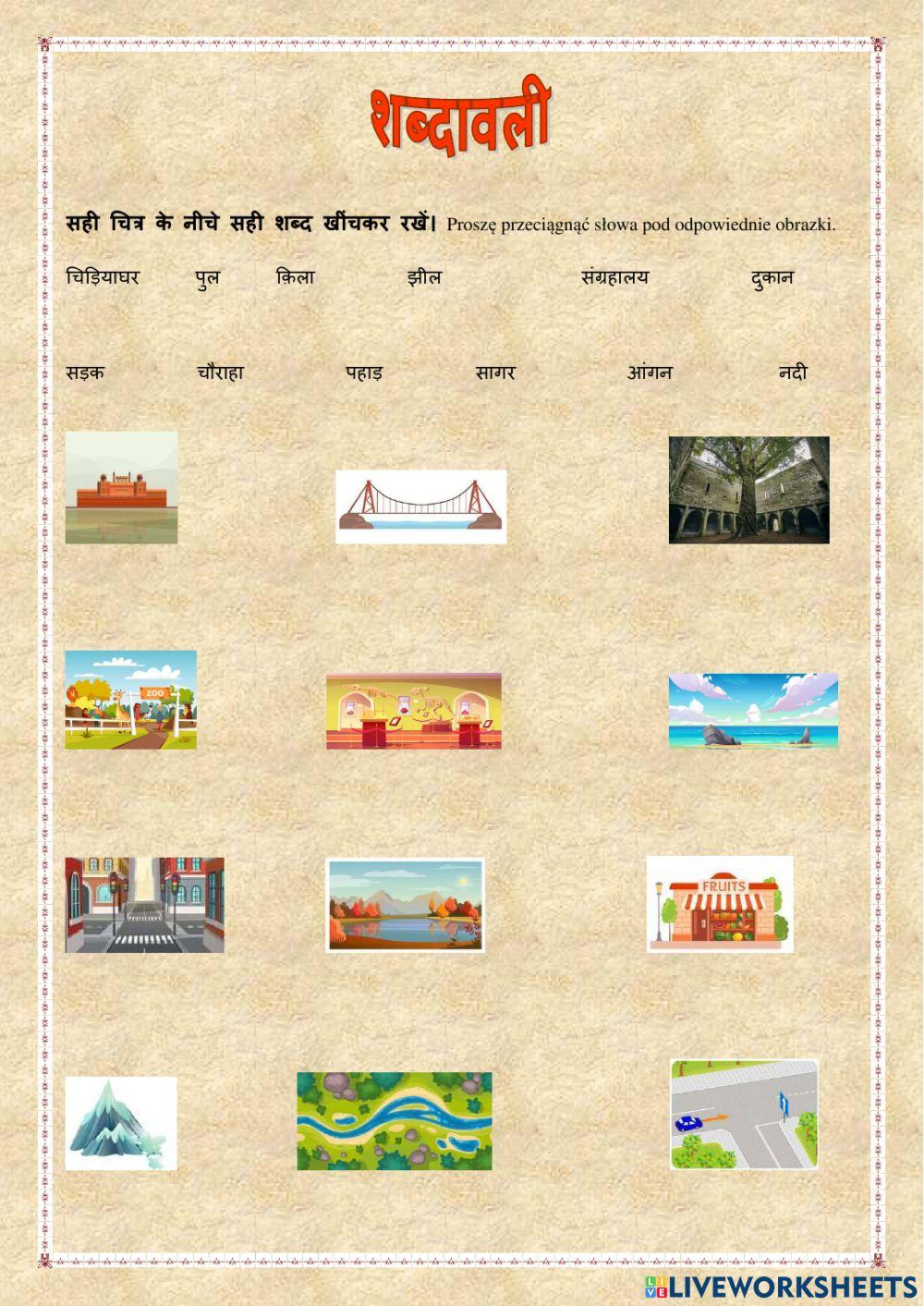 शब्दावली

सही चित्र के नीचे सही शब्द खींचकर रखें। Proszę przeciągnąć słowa pod odpowiednie obrazki.

चिड़ियाघर पुल क़िला झील संग्रहालय दुकान

सड़क चौराहा पहाड़ सागर आंगन नदी

ZOO

FRUITS

LIVEWORKSHEETS